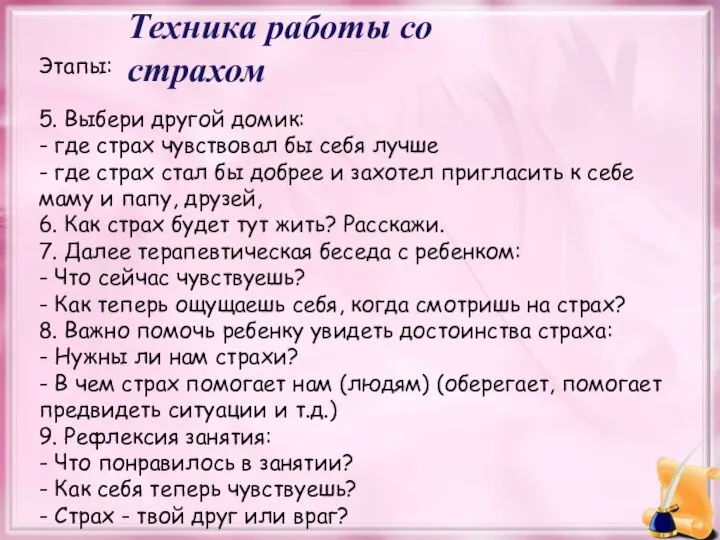 Техника работы со страхом

Этапы:

5. Выбери другой домик:
- где страх чувствовал бы себя лучше
- где страх стал бы добрее и захотел пригласить к себе маму и папу, друзей,
6. Как страх будет тут жить? Расскажи.
7. Далее терапевтическая беседа с ребенком:
- Что сейчас чувствуешь?
- Как теперь ощущаешь себя, когда смотришь на страх?
8. Важно помочь ребенку увидеть достоинства страха:
- Нужны ли нам страхи?
- В чем страх помогает нам (людям) (оберегает, помогает предвидеть ситуации и т.д.)
9. Рефлексия занятия:
- Что понравилось в занятии?
- Как себя теперь чувствуешь?
- Страх - твой друг или враг?